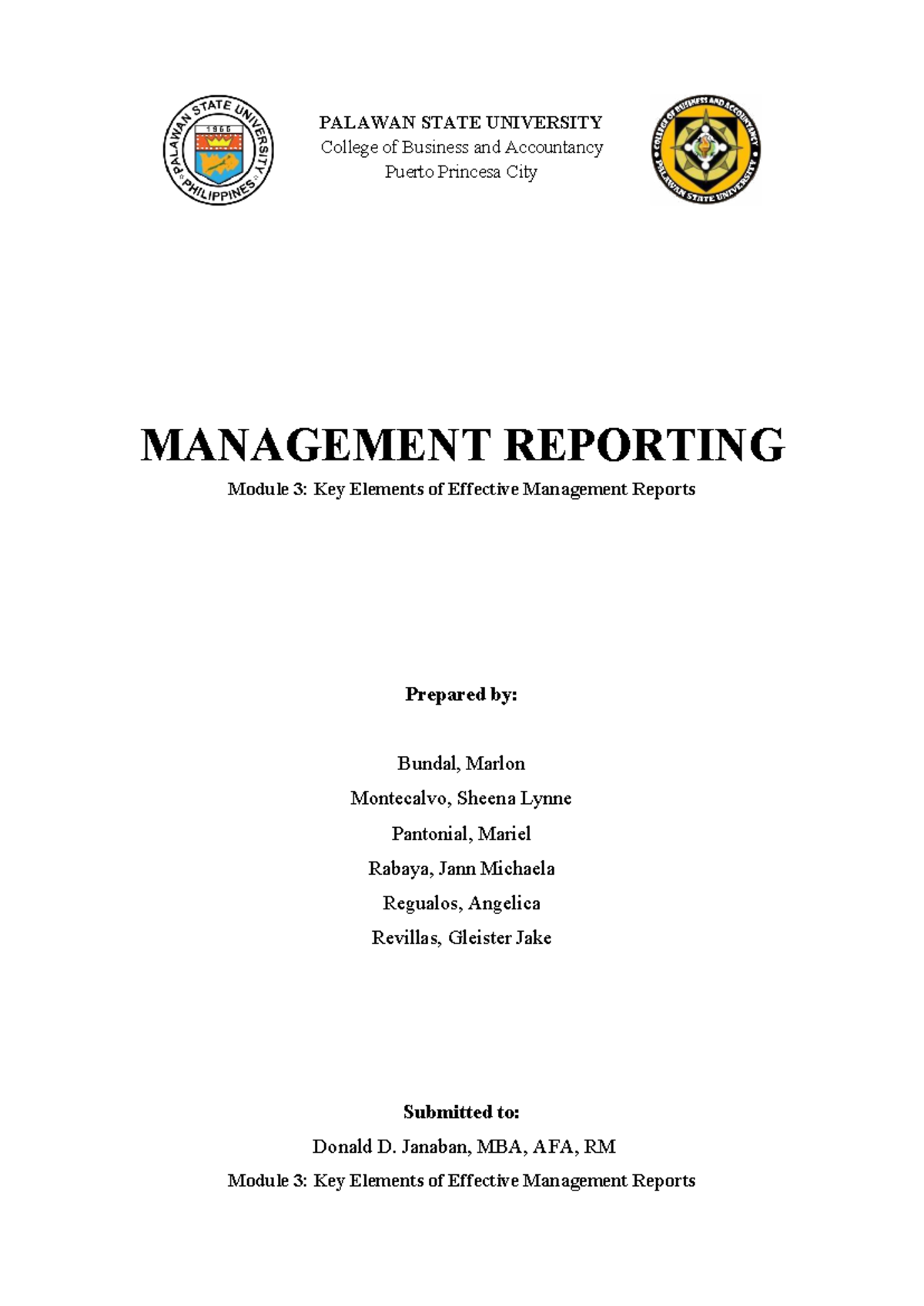 PALAWAN STATE UNIVERSITY 1965 PHILIPPINES

PALAWAN STATE UNIVERSITY
College of Business and Accountancy
Puerto Princesa City

COLLEGE OF BUSINESS AND ACCOUNTANCY PALAWAN STATE UNIVERSITY

MANAGEMENT REPORTING
Module 3: Key Elements of Effective Management Reports

Prepared by:

Bundal, Marlon
Montecalvo, Sheena Lynne
Pantonial, Mariel
Rabaya, Jann Michaela
Regualos, Angelica
Revillas, Gleister Jake

Submitted to:
Donald D. Janaban, MBA, AFA, RM
Module 3: Key Elements of Effective Management Reports